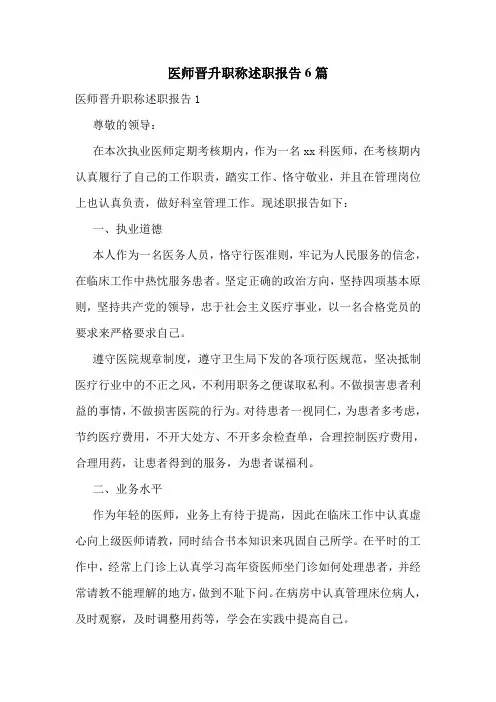 医师晋升职称述职报告6篇

医师晋升职称述职报告1

尊敬的领导：

在本次执业医师定期考核期内，作为一名xx科医师，在考核期内认真履行了自己的工作职责，踏实工作、恪守敬业，并且在管理岗位上也认真负责，做好科室管理工作。现述职报告如下：

一、执业道德

本人作为一名医务人员，恪守行医准则，牢记为人民服务的信念，在临床工作中热忱服务患者。坚定正确的政治方向，坚持四项基本原则，坚持共产党的领导，忠于社会主义医疗事业，以一名合格党员的要求来严格要求自己。

遵守医院规章制度，遵守卫生局下发的各项行医规范，坚决抵制医疗行业中的不正之风，不利用职务之便谋取私利。不做损害患者利益的事情，不做损害医院的行为。对待患者一视同仁，为患者多考虑，节约医疗费用，不开大处方、不开多余检查单，合理控制医疗费用，合理用药，让患者得到的服务，为患者谋福利。

二、业务水平

作为年轻的医师，业务上有待于提高，因此在临床工作中认真虚心向上级医师请教，同时结合书本知识来巩固自己所学。在平时的工作中，经常上门诊上认真学习高年资医师坐门诊如何处理患者，并经常请教不能理解的地方，做到不耻下问。在病房中认真管理床位病人，及时观察，及时调整用药等，学会在实践中提高自己。